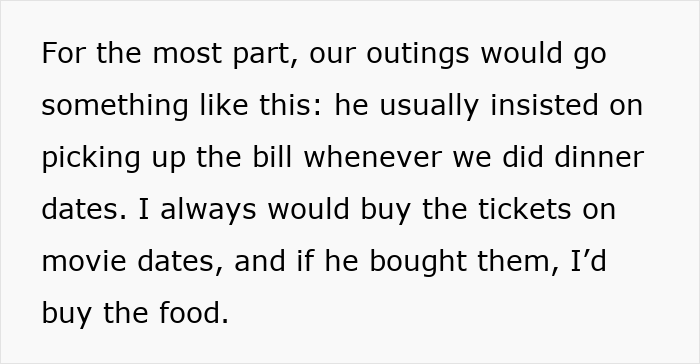 For the most part, our outings would go something like this: he usually insisted on picking up the bill whenever we did dinner dates. I always would buy the tickets on movie dates, and if he bought them, I’d buy the food.